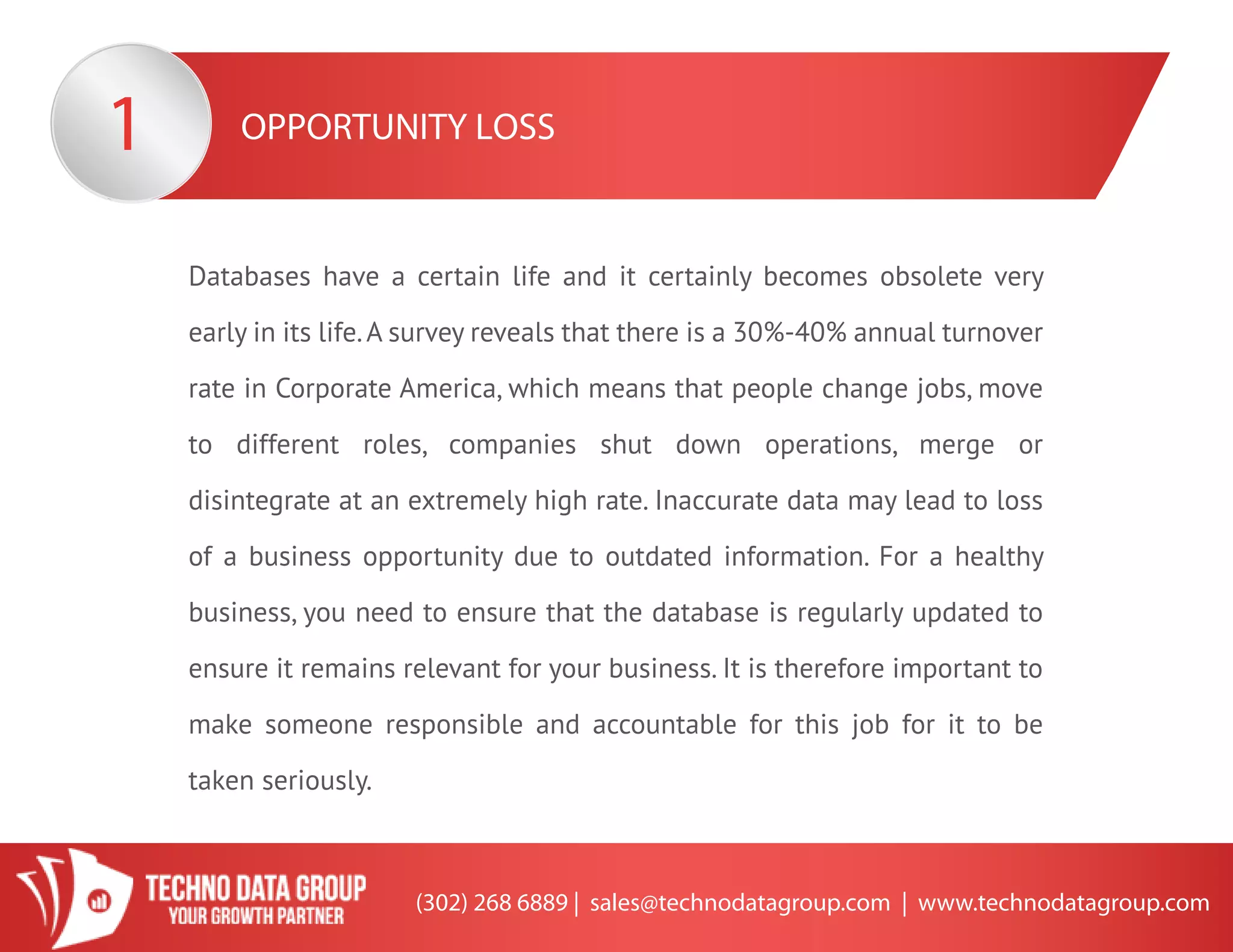 1

OPPORTUNITY LOSS

Databases have a certain life and it certainly becomes obsolete very early in its life. A survey reveals that there is a 30%-40% annual turnover rate in Corporate America, which means that people change jobs, move to different roles, companies shut down operations, merge or disintegrate at an extremely high rate. Inaccurate data may lead to loss of a business opportunity due to outdated information. For a healthy business, you need to ensure that the database is regularly updated to ensure it remains relevant for your business. It is therefore important to make someone responsible and accountable for this job for it to be taken seriously.

TECHNO DATA GROUP
YOUR GROWTH PARTNER

(302) 268 6889 | sales@technodatagroup.com | www.technodatagroup.com